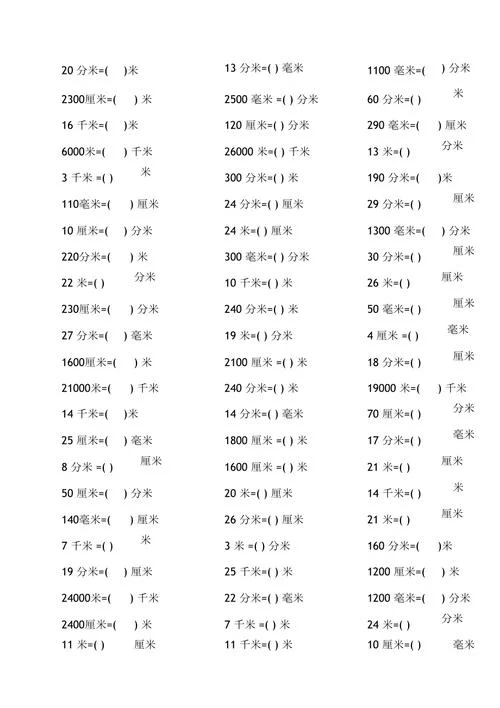 20 分米=(　)米
2300厘米=(　) 米
16 千米=(　)米
6000米=(　) 千米
3 千米 =( ) 米
110毫米=(　) 厘米
10 厘米=(　) 分米
220分米=(　) 米
22 米=( ) 分米
230厘米=(　) 分米
27 分米=(　) 毫米
1600厘米=(　) 米
21000米=(　) 千米
14 千米=(　)米
25 厘米=(　) 毫米
8 分米 =( ) 厘米
50 厘米=(　) 分米
140毫米=(　) 厘米
7 千米 =( ) 米
19 分米=(　) 厘米
24000米=(　) 千米
2400厘米=(　) 米
11 米=( ) 厘米

13 分米=( ) 毫米
2500 毫米 =( ) 分米
120 厘米=( ) 分米
26000 米=( ) 千米
300 分米=( ) 米
24 分米=( ) 厘米
24 米=( ) 厘米
300 毫米=( ) 分米
10 千米=( ) 米
240 分米=( ) 米
19 米=( ) 分米
2100 厘米 =( ) 米
240 分米=( ) 米
14 分米=( ) 毫米
1800 厘米 =( ) 米
1600 厘米 =( ) 米
20 米=( ) 厘米
26 分米=( ) 厘米
3 米 =( ) 分米
25 千米=( ) 米
22 分米=( ) 毫米
7 千米 =( ) 米
11 千米=( ) 米

1100 毫米=(　) 分米
60 分米=( ) 米
290 毫米=(　) 厘米
13 米=( ) 分米
190 分米=(　)米
29 分米=( ) 厘米
1300 毫米=(　) 分米
30 分米=( ) 厘米
26 米=( ) 厘米
50 毫米=( ) 厘米
4 厘米 =( ) 毫米
18 分米=( ) 厘米
19000 米=(　) 千米
70 厘米=( ) 分米
17 分米=( ) 毫米
21 米=( ) 厘米
14 千米=( ) 米
21 米=( ) 厘米
160 分米=(　)米
1200 厘米=(　) 米
1200 毫米=(　) 分米
24 米=( ) 分米
10 厘米=( ) 毫米